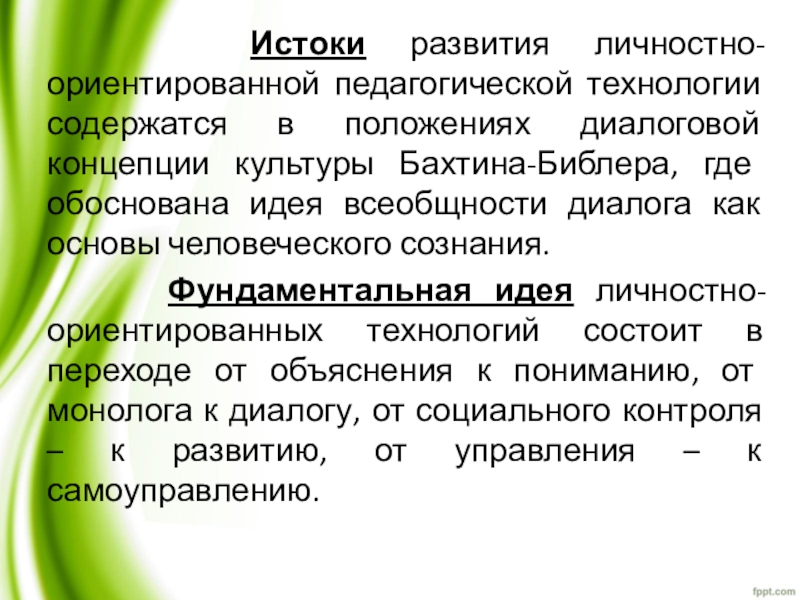 Истоки развития личностно-ориентированной педагогической технологии содержатся в положениях диалоговой концепции культуры Бахтина-Библера, где обоснована идея всеобщности диалога как основы человеческого сознания.

Фундаментальная идея личностно-ориентированных технологий состоит в переходе от объяснения к пониманию, от монолога к диалогу, от социального контроля – к развитию, от управления – к самоуправлению.

fppt.com